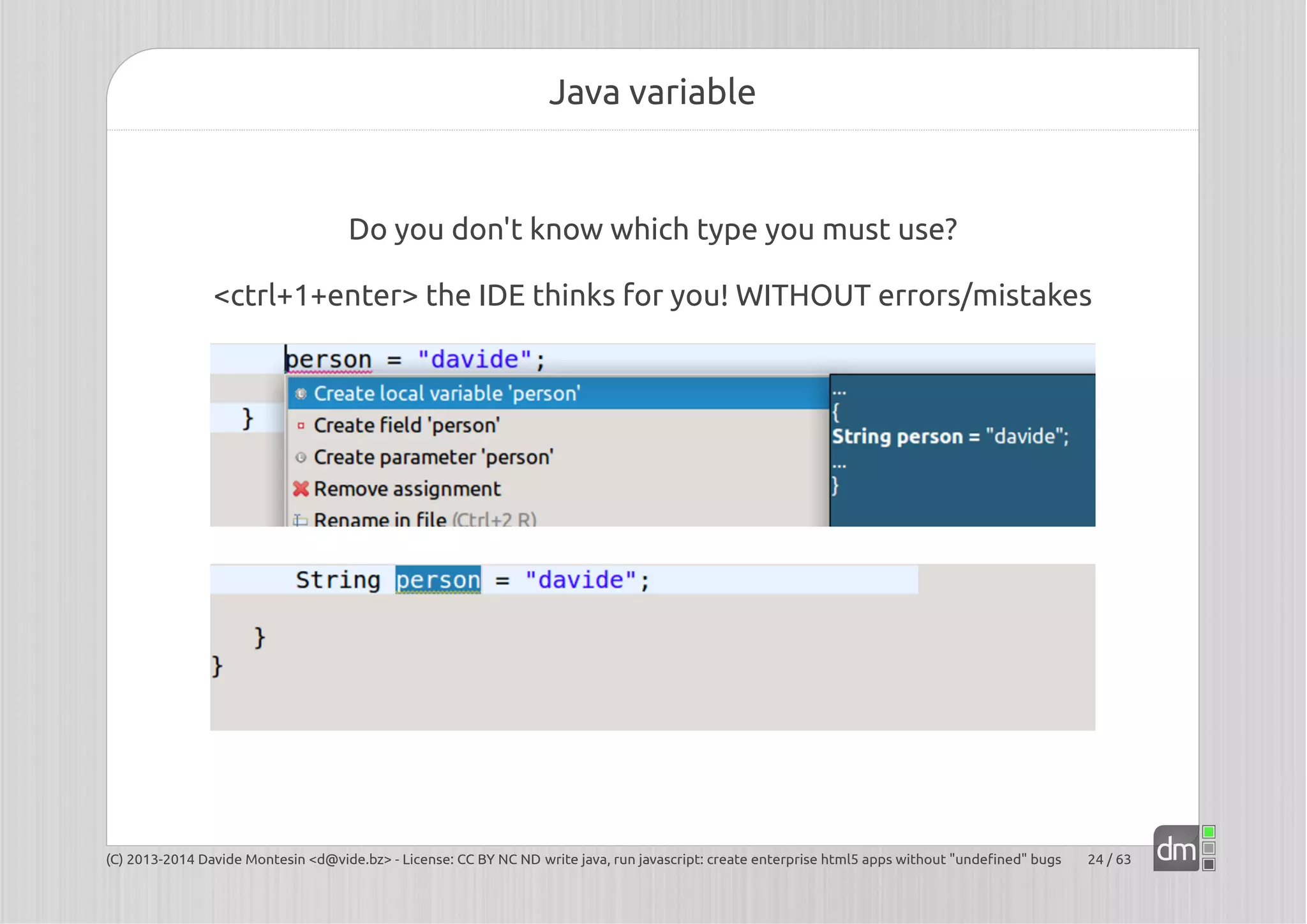 Java variable

Do you don't know which type you must use?

<ctrl+1+enter> the IDE thinks for you! WITHOUT errors/mistakes

person = "davide";
}

Create local variable 'person'
Create field 'person'
Create parameter 'person'
Remove assignment
Rename in file (Ctrl+2 R)

...
{
String person = "davide";
...
}

String person = "davide";

}
}

(C) 2013-2014 Davide Montesin <d@vide.bz> - License: CC BY NC ND write java, run javascript: create enterprise html5 apps without "undefined" bugs 24 / 63

dm